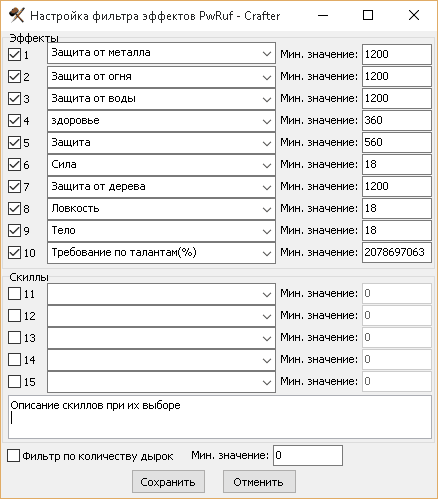 Настройка фильтра эффектов PwRuf - Crafter

Эффекты
1 Защита от металла Мин. значение: 1200
2 Защита от огня Мин. значение: 1200
3 Защита от воды Мин. значение: 1200
4 здоровье Мин. значение: 360
5 Защита Мин. значение: 560
6 Сила Мин. значение: 18
7 Защита от дерева Мин. значение: 1200
8 Ловкость Мин. значение: 18
9 Тело Мин. значение: 18
10 Требование по талантам(%) Мин. значение: 2078697063

Скиллы
11 Мин. значение: 0
12 Мин. значение: 0
13 Мин. значение: 0
14 Мин. значение: 0
15 Мин. значение: 0

Описание скиллов при их выборе

Фильтр по количеству дырок Мин. значение: 0

Сохранить Отменить